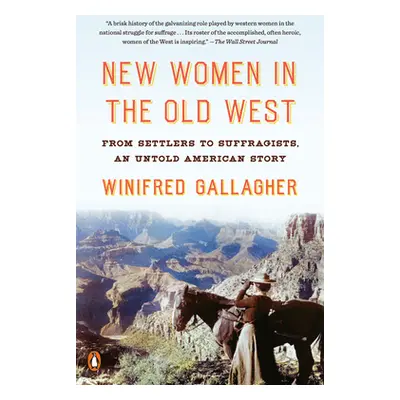 "A brisk history of the galvanizing role played by western women in the national struggle for suffrage . . . Its roster of the accomplished, often heroic, women of the West is inspiring." —The Wall Street Journal

NEW WOMEN IN THE OLD WEST

FROM SETTLERS TO SUFFRAGISTS, AN UNTOLD AMERICAN STORY

WINIFRED GALLAGHER